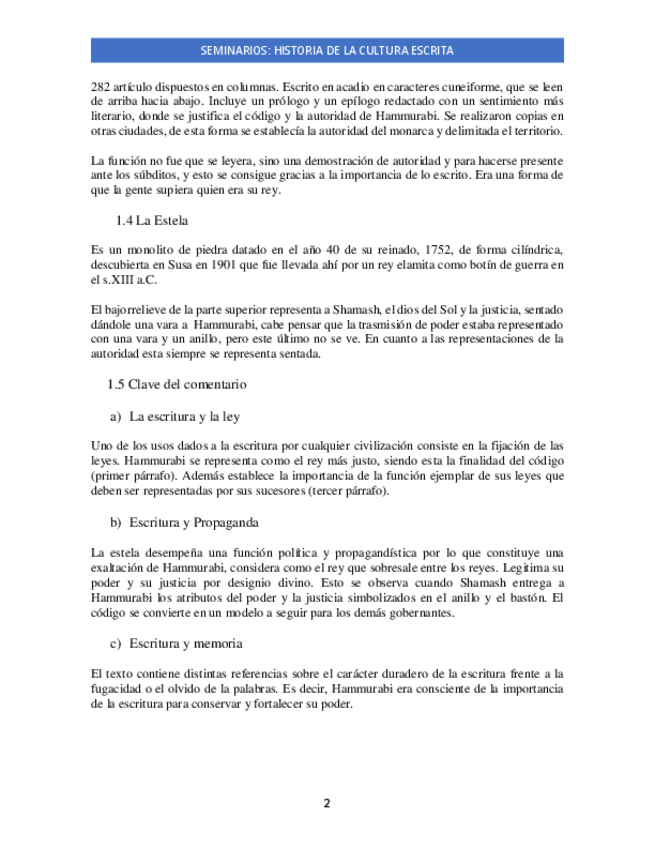 SEMINARIOS: HISTORIA DE LA CULTURA ESCRITA

282 artículo dispuestos en columnas. Escrito en acadio en caracteres cuneiforme, que se leen de arriba hacia abajo. Incluye un prólogo y un epílogo redactado con un sentimiento más literario, donde se justifica el código y la autoridad de Hammurabi. Se realizaron copias en otras ciudades, de esta forma se establecía la autoridad del monarca y delimitada el territorio.

La función no fue que se leyera, sino una demostración de autoridad y para hacerse presente ante los súbditos, y esto se consigue gracias a la importancia de lo escrito. Era una forma de que la gente supiera quien era su rey.

1.4 La Estela

Es un monolito de piedra datado en el año 40 de su reinado, 1752, de forma cilíndrica, descubierta en Susa en 1901 que fue llevada ahí por un rey elamita como botín de guerra en el s.XIII a.C.

El bajorrelieve de la parte superior representa a Shamash, el dios del Sol y la justicia, sentado dándole una vara a Hammurabi, cabe pensar que la trasmisión de poder estaba representado con una vara y un anillo, pero este último no se ve. En cuanto a las representaciones de la autoridad esta siempre se representa sentada.

1.5 Clave del comentario

a) La escritura y la ley

Uno de los usos dados a la escritura por cualquier civilización consiste en la fijación de las leyes. Hammurabi se representa como el rey más justo, siendo esta la finalidad del código (primer párrafo). Además establece la importancia de la función ejemplar de sus leyes que deben ser representadas por sus sucesores (tercer párrafo).

b) Escritura y Propaganda

La estela desempeña una función política y propagandística por lo que constituye una exaltación de Hammurabi, considera como el rey que sobresale entre los reyes. Legitima su poder y su justicia por designio divino. Esto se observa cuando Shamash entrega a Hammurabi los atributos del poder y la justicia simbolizados en el anillo y el bastón. El código se convierte en un modelo a seguir para los demás gobernantes.

c) Escritura y memoria

El texto contiene distintas referencias sobre el carácter duradero de la escritura frente a la fugacidad o el olvido de la palabras. Es decir, Hammurabi era consciente de la importancia de la escritura para conservar y fortalecer su poder.

2